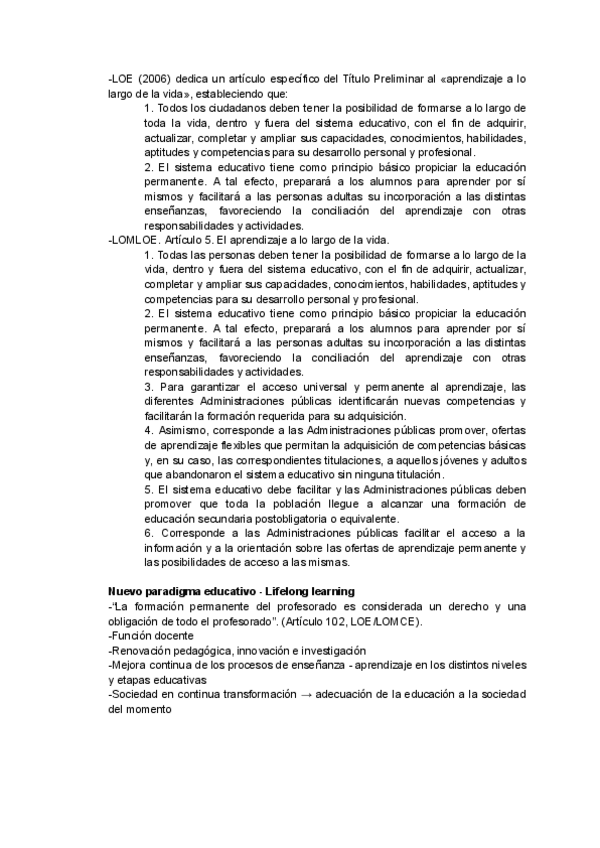 -LOE (2006) dedica un artículo específico del Título Preliminar al «aprendizaje a lo largo de la vida», estableciendo que:

1. Todos los ciudadanos deben tener la posibilidad de formarse a lo largo de toda la vida, dentro y fuera del sistema educativo, con el fin de adquirir, actualizar, completar y ampliar sus capacidades, conocimientos, habilidades, aptitudes y competencias para su desarrollo personal y profesional.

2. El sistema educativo tiene como principio básico propiciar la educación permanente. A tal efecto, preparará a los alumnos para aprender por sí mismos y facilitará a las personas adultas su incorporación a las distintas enseñanzas, favoreciendo la conciliación del aprendizaje con otras responsabilidades y actividades.

-LOMLOE. Artículo 5. El aprendizaje a lo largo de la vida.

1. Todas las personas deben tener la posibilidad de formarse a lo largo de la vida, dentro y fuera del sistema educativo, con el fin de adquirir, actualizar, completar y ampliar sus capacidades, conocimientos, habilidades, aptitudes y competencias para su desarrollo personal y profesional.

2. El sistema educativo tiene como principio básico propiciar la educación permanente. A tal efecto, preparará a los alumnos para aprender por sí mismos y facilitará a las personas adultas su incorporación a las distintas enseñanzas, favoreciendo la conciliación del aprendizaje con otras responsabilidades y actividades.

3. Para garantizar el acceso universal y permanente al aprendizaje, las diferentes Administraciones públicas identificarán nuevas competencias y facilitarán la formación requerida para su adquisición.

4. Asimismo, corresponde a las Administraciones públicas promover, ofertas de aprendizaje flexibles que permitan la adquisición de competencias básicas y, en su caso, las correspondientes titulaciones, a aquellos jóvenes y adultos que abandonaron el sistema educativo sin ninguna titulación.

5. El sistema educativo debe facilitar y las Administraciones públicas deben promover que toda la población llegue a alcanzar una formación de educación secundaria postobligatoria o equivalente.

6. Corresponde a las Administraciones públicas facilitar el acceso a la información y a la orientación sobre las ofertas de aprendizaje permanente y las posibilidades de acceso a las mismas.

Nuevo paradigma educativo - Lifelong learning
-"La formación permanente del profesorado es considerada un derecho y una obligación de todo el profesorado". (Artículo 102, LOE/LOMCE).
-Función docente
-Renovación pedagógica, innovación e investigación
-Mejora continua de los procesos de enseñanza - aprendizaje en los distintos niveles y etapas educativas
-Sociedad en continua transformación → adecuación de la educación a la sociedad del momento